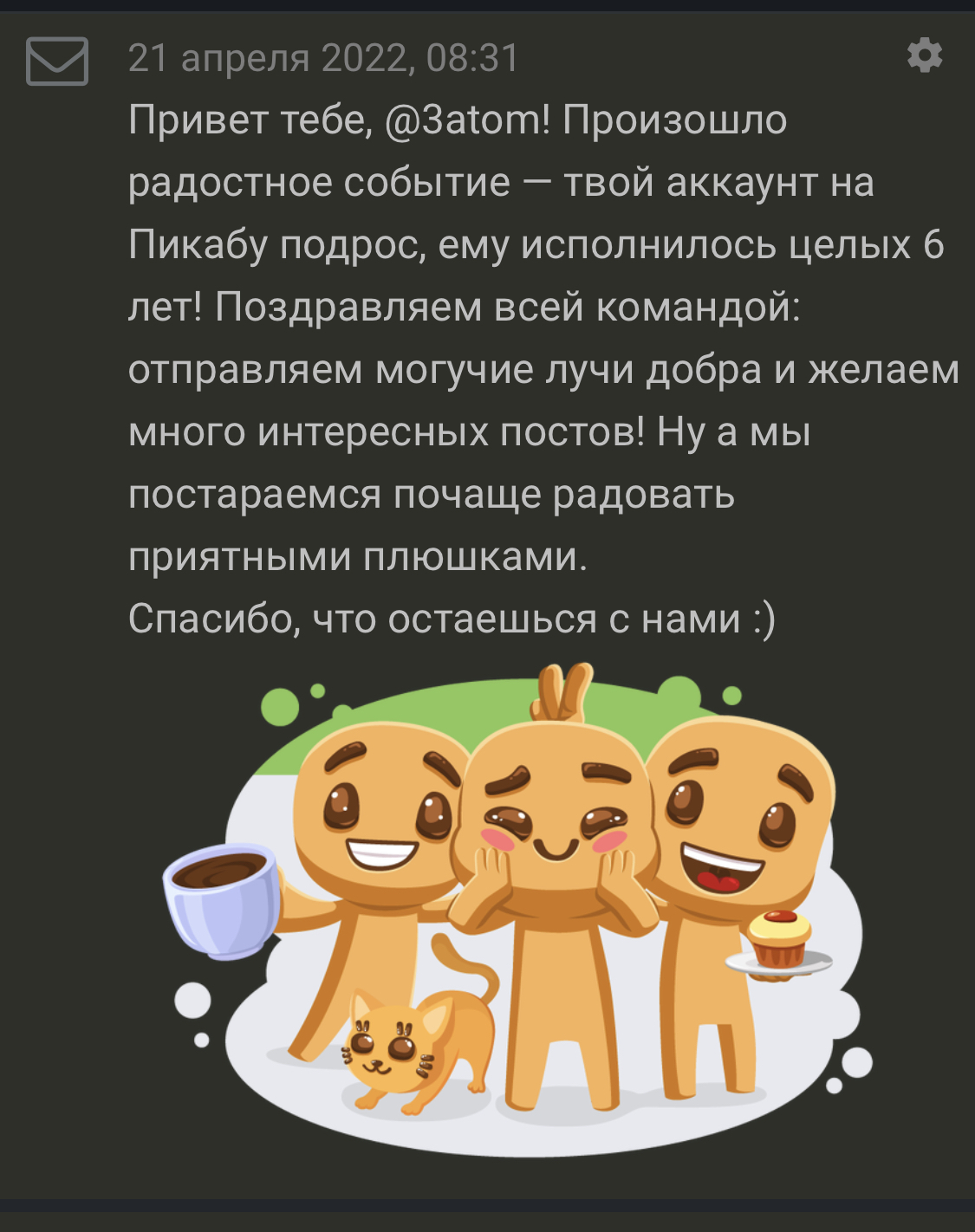 21 апреля 2022, 08:31

Привет тебе, @3atom! Произошло радостное событие — твой аккаунт на Пикабу подрос, ему исполнилось целых 6 лет! Поздравляем всей командой: отправляем могучие лучи добра и желаем много интересных постов! Ну а мы постараемся почаще радовать приятными плюшками.
Спасибо, что остаешься с нами :)